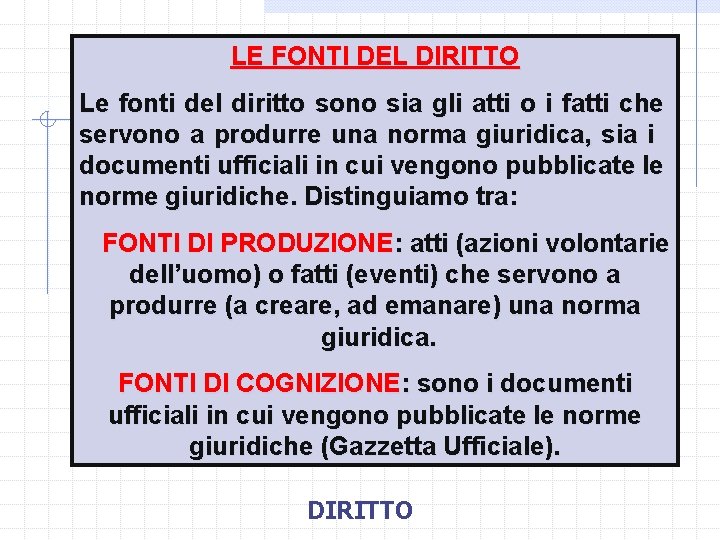 LE FONTI DEL DIRITTO

Le fonti del diritto sono sia gli atti o i fatti che servono a produrre una norma giuridica, sia i documenti ufficiali in cui vengono pubblicate le norme giuridiche. Distinguiamo tra:

FONTI DI PRODUZIONE: atti (azioni volontarie dell'uomo) o fatti (eventi) che servono a produrre (a creare, ad emanare) una norma giuridica.

FONTI DI COGNIZIONE: sono i documenti ufficiali in cui vengono pubblicate le norme giuridiche (Gazzetta Ufficiale).

DIRITTO